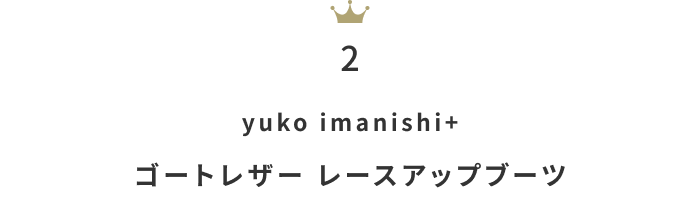 2

yuko imanishi+

ゴートレザー レースアップブーツ